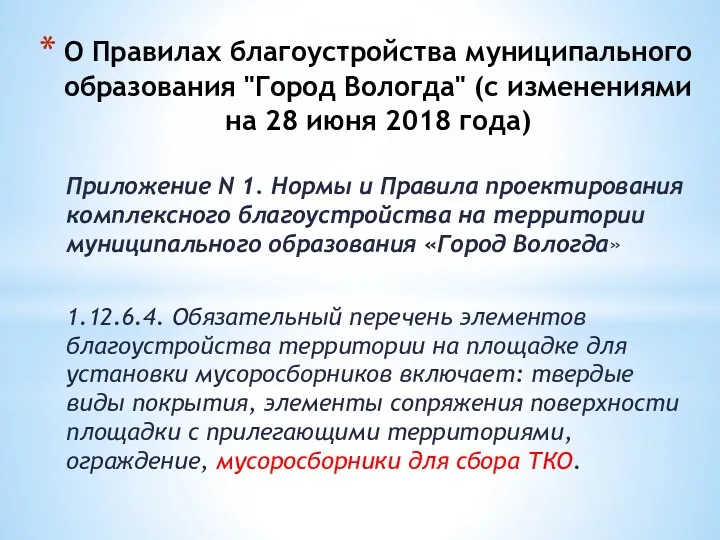 * О Правилах благоустройства муниципального образования "Город Вологда" (с изменениями на 28 июня 2018 года)

Приложение N 1. Нормы и Правила проектирования комплексного благоустройства на территории муниципального образования «Город Вологда»

1.12.6.4. Обязательный перечень элементов благоустройства территории на площадке для установки мусоросборников включает: твердые виды покрытия, элементы сопряжения поверхности площадки с прилегающими территориями, ограждение, мусоросборники для сбора ТКО.